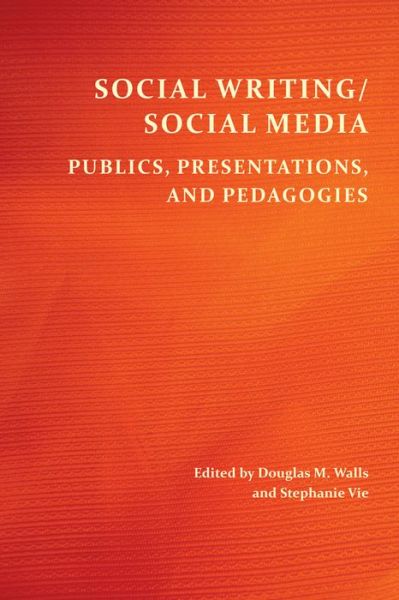 SOCIAL WRITING/
SOCIAL MEDIA

PUBLICS, PRESENTATIONS, AND PEDAGOGIES

Edited by Douglas M. Walls and Stephanie Vie